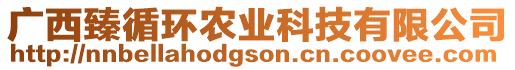 广西臻循环农业科技有限公司
http://nnbellahodgson.cn.coovee.com